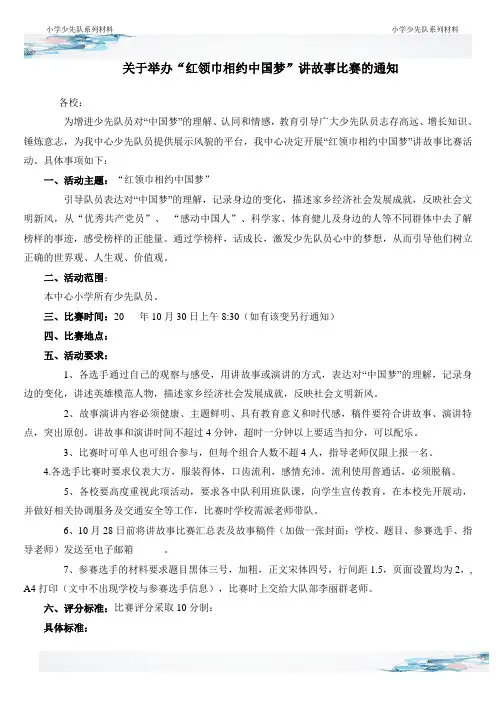 小学少先队系列材料

小学少先队系列材料

关于举办“红领巾相约中国梦”讲故事比赛的通知

各校：

为增进少先队员对“中国梦”的理解、认同和情感，教育引导广大少先队员志存高远、增长知识、锤炼意志，为我中心少先队员提供展示风貌的平台，我中心决定开展“红领巾相约中国梦”讲故事比赛活动。具体事项如下：

一、活动主题：“红领巾相约中国梦”

引导队员表达对“中国梦”的理解，记录身边的变化，描述家乡经济社会发展成就，反映社会文明新风，从“优秀共产党员”、“感动中国人”、科学家、体育健儿及身边的人等不同群体中去了解榜样的事迹，感受榜样的正能量。通过学榜样，话成长，激发少先队员心中的梦想，从而引导他们树立正确的世界观、人生观、价值观。

二、活动范围：

本中心小学所有少先队员。

三、比赛时间：20 年 10 月 30 日上午 8:30（如有该变另行通知）

四、比赛地点：

五、活动要求：

1、各选手通过自己的观察与感受，用讲故事或演讲的方式，表达对“中国梦”的理解，记录身边的变化，讲述英雄模范人物，描述家乡经济社会发展成就，反映社会文明新风。

2、故事演讲内容必须健康、主题鲜明、具有教育意义和时代感，稿件要符合讲故事、演讲特点，突出原创。讲故事和演讲时间不超过 4 分钟，超时一分钟以上要适当扣分，可以配乐。

3、比赛时可单人也可组合参与，但每个组合人数不超 4 人，指导老师仅限上报一名。

4.各选手比赛时要求仪表大方，服装得体，口齿流利，感情充沛，流利使用普通话，必须脱稿。

5、各校要高度重视此项活动，要求各中队利用班队课，向学生宣传教育，在本校先开展动，并做好相关协调服务及交通安全等工作，比赛时学校需派老师带队。

6、10 月 28 日前将讲故事比赛汇总表及故事稿件（加做一张封面：学校、题目、参赛选手、指导老师）发送至电子邮箱 。

7、参赛选手的材料要求题目黑体三号，加粗，正文宋体四号，行间距 1.5，页面设置均为 2，，A4 打印（文中不出现学校与参赛选手信息），比赛时上交给大队部李丽群老师。

六、评分标准：比赛评分采取 10 分制：

具体标准：